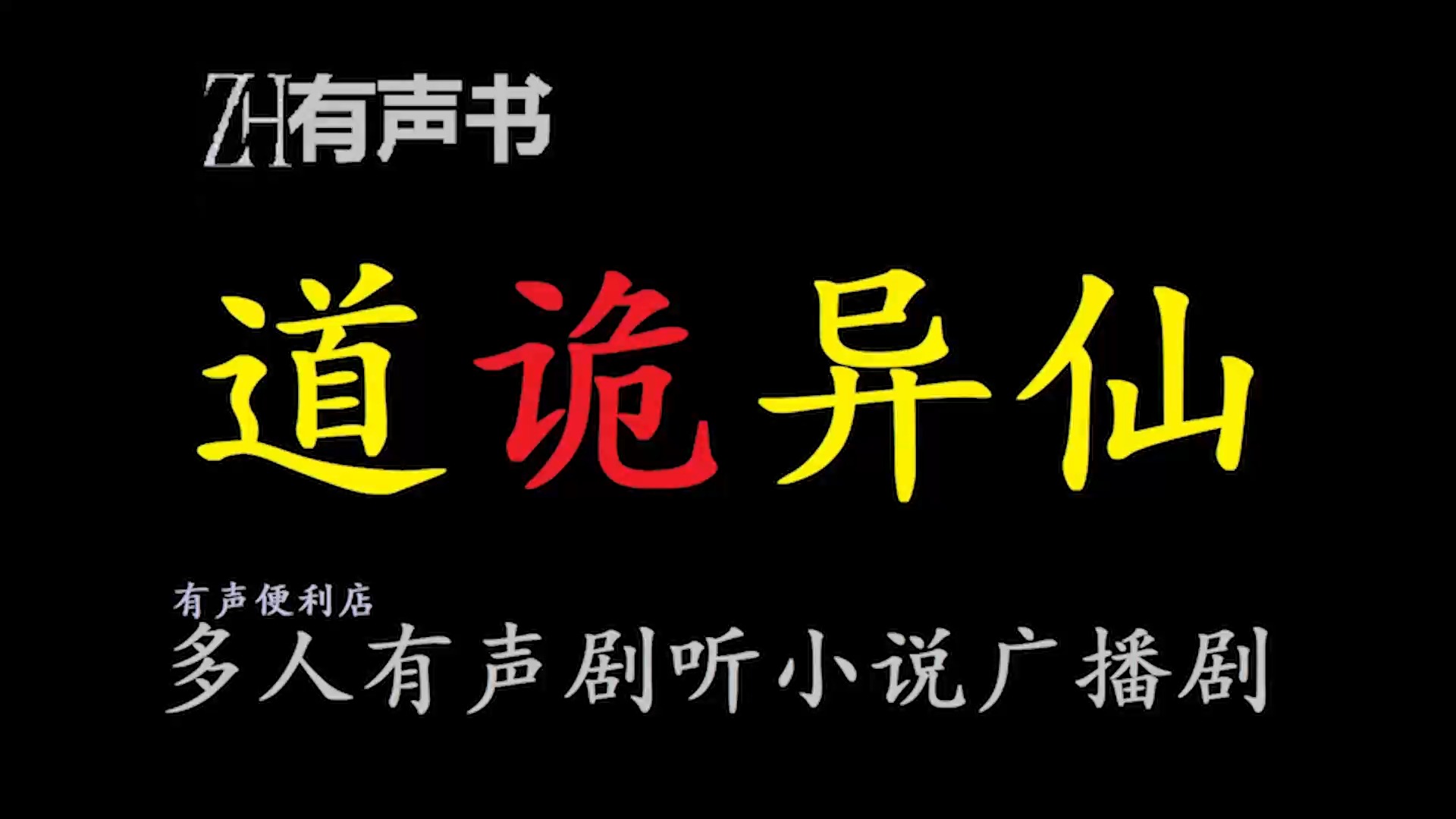 ZH有声书

道诡异仙

有声便利店

多人有声剧听小说广播剧